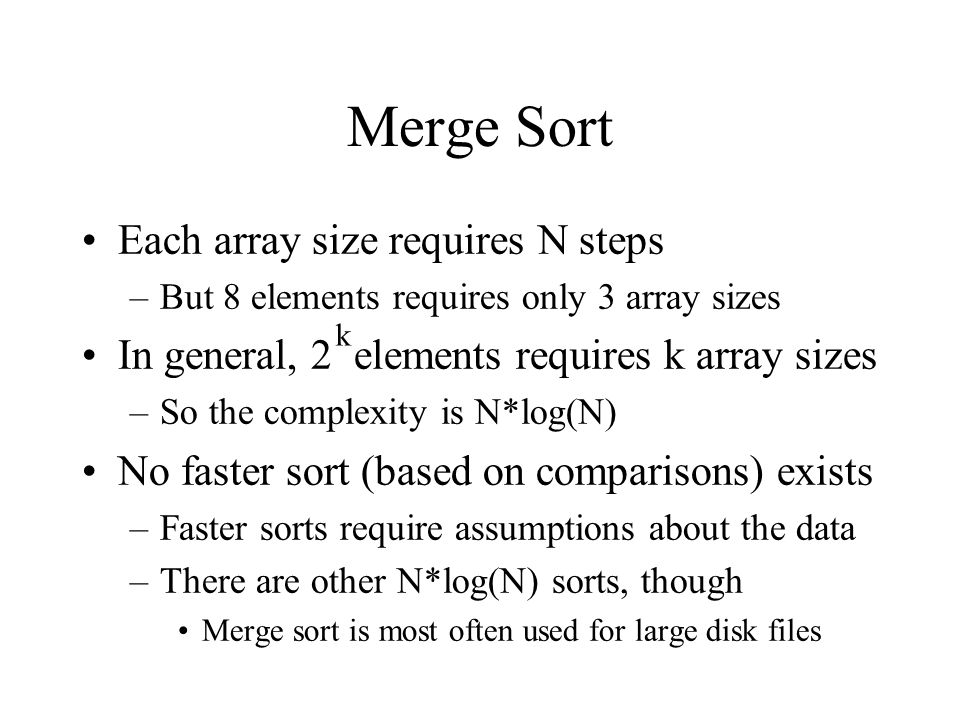 Merge Sort

• Each array size requires N steps
– But 8 elements requires only 3 array sizes
• In general, $2^k$ elements requires k array sizes
– So the complexity is N*log(N)
• No faster sort (based on comparisons) exists
– Faster sorts require assumptions about the data
– There are other N*log(N) sorts, though
• Merge sort is most often used for large disk files